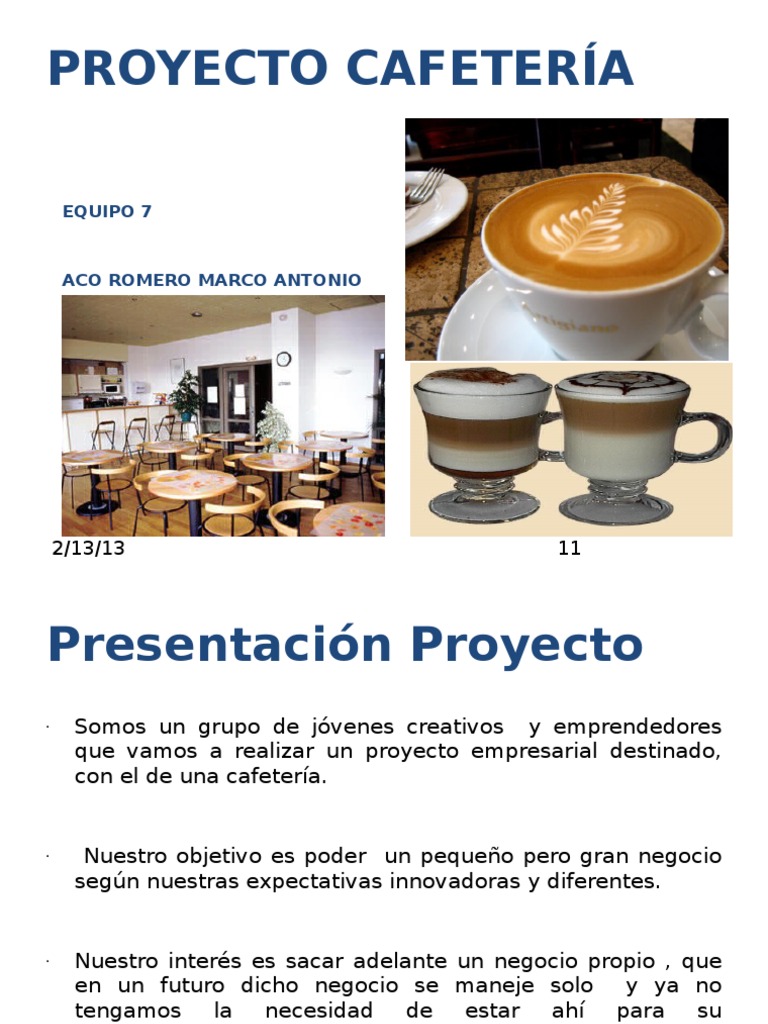 PROYECTO CAFETERÍA

EQUIPO 7

ACO ROMERO MARCO ANTONIO

2/13/13

11

Presentación Proyecto

· Somos un grupo de jóvenes creativos y emprendedores que vamos a realizar un proyecto empresarial destinado, con el de una cafetería.

· Nuestro objetivo es poder un pequeño pero gran negocio según nuestras expectativas innovadoras y diferentes.

· Nuestro interés es sacar adelante un negocio propio , que en un futuro dicho negocio se maneje solo y ya no tengamos la necesidad de estar ahí para su